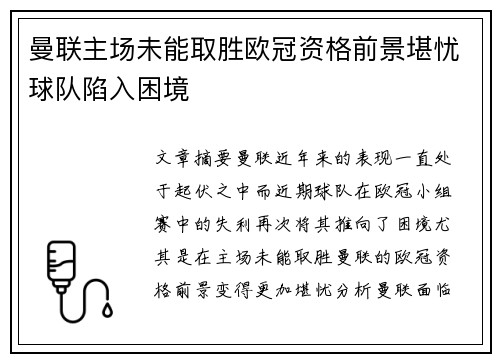 曼联主场未能取胜欧冠资格前景堪忧球队陷入困境

文章摘要曼联近年来的表现一直处于起伏之中而近期球队在欧冠小组赛中的失利再次将其推向了困境尤其是在主场未能取胜曼联的欧冠资格前景变得更加堪忧分析曼联面临